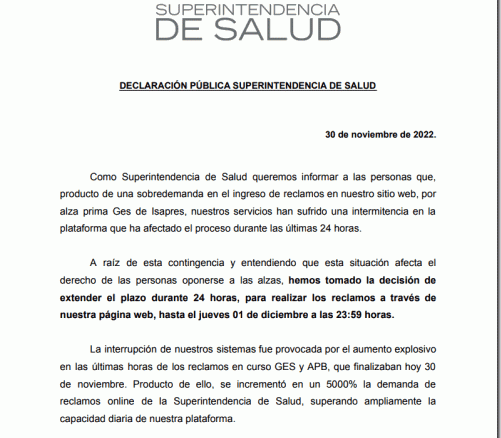 SUPERINTENDENCIA
DE SALUD

DECLARACIÓN PÚBLICA SUPERINTENDENCIA DE SALUD

30 de noviembre de 2022.

Como Superintendencia de Salud queremos informar a las personas que, producto de una sobredemanda en el ingreso de reclamos en nuestro sitio web, por alza prima Ges de Isapres, nuestros servicios han sufrido una intermitencia en la plataforma que ha afectado el proceso durante las últimas 24 horas.

A raíz de esta contingencia y entendiendo que esta situación afecta el derecho de las personas oponerse a las alzas, hemos tomado la decisión de extender el plazo durante 24 horas, para realizar los reclamos a través de nuestra página web, hasta el jueves 01 de diciembre a las 23:59 horas.

La interrupción de nuestros sistemas fue provocada por el aumento explosivo en las últimas horas de los reclamos en curso GES y APB, que finalizaban hoy 30 de noviembre. Producto de ello, se incrementó en un 5000% la demanda de reclamos online de la Superintendencia de Salud, superando ampliamente la capacidad diaria de nuestra plataforma.